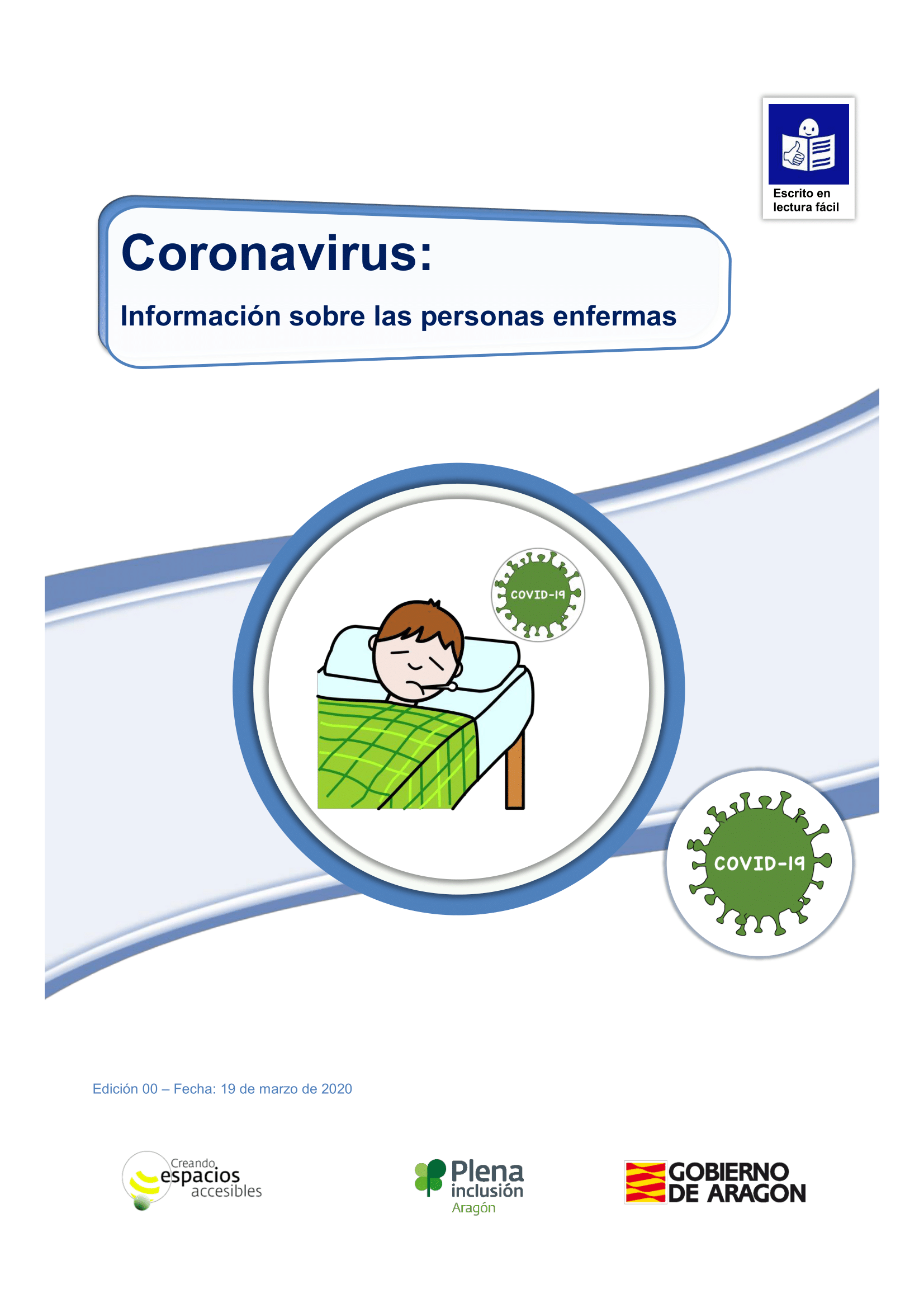 Escrito en lectura fácil

Coronavirus:

Información sobre las personas enfermas

COVID-19

COVID-19

Edición 00 – Fecha: 19 de marzo de 2020

Creando espacios accesibles

Plena inclusión Aragón

GOBIERNO DE ARAGON